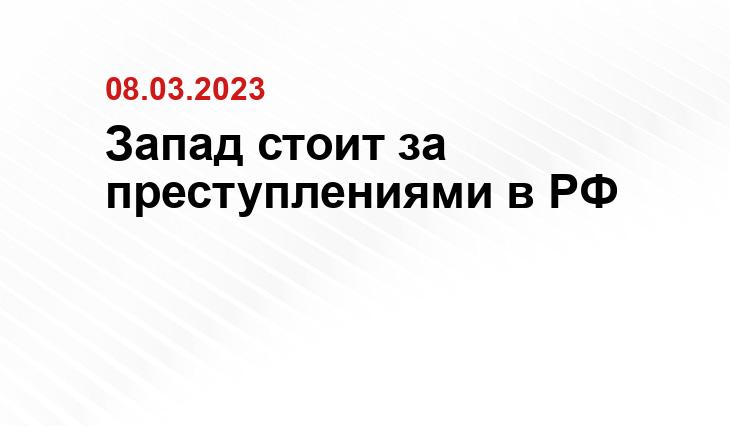 08.03.2023

Запад стоит за преступлениями в РФ